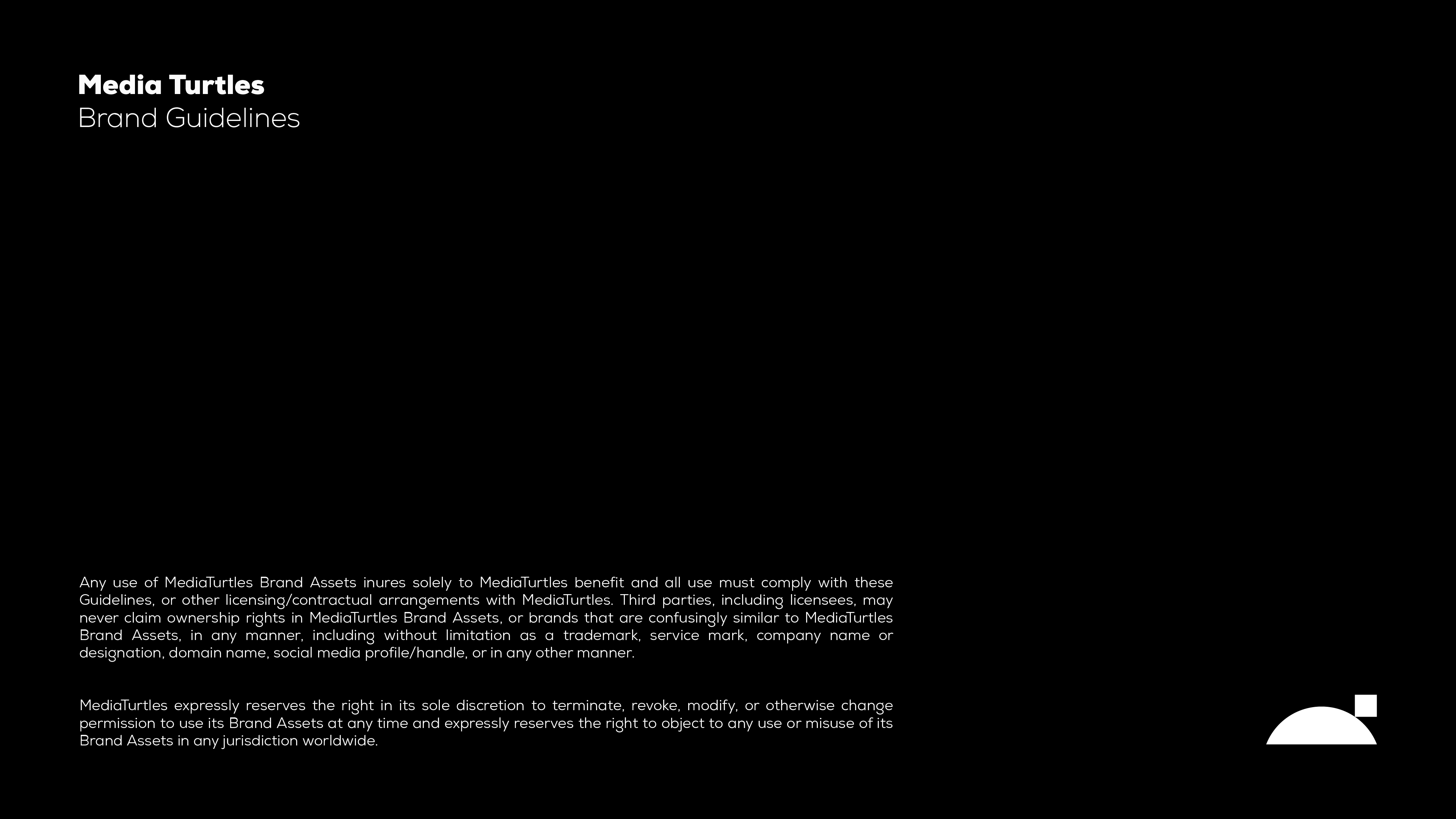 Media Turtles
Brand Guidelines

Any use of MediaTurtles Brand Assets inures solely to MediaTurtles benefit and all use must comply with these Guidelines, or other licensing/contractual arrangements with MediaTurtles. Third parties, including licensees, may never claim ownership rights in MediaTurtles Brand Assets, or brands that are confusingly similar to MediaTurtles Brand Assets, in any manner, including without limitation as a trademark, service mark, company name or designation, domain name, social media profile/handle, or in any other manner.

MediaTurtles expressly reserves the right in its sole discretion to terminate, revoke, modify, or otherwise change permission to use its Brand Assets at any time and expressly reserves the right to object to any use or misuse of its Brand Assets in any jurisdiction worldwide.